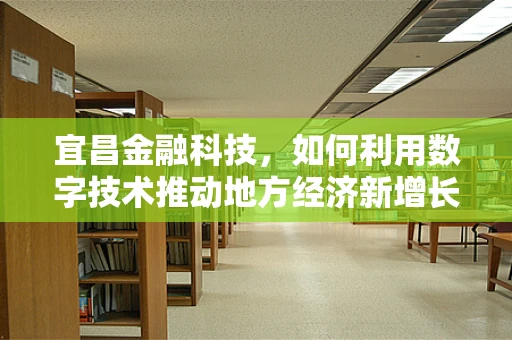 宜昌金融科技，如何利用数字技术推动地方经济新增长